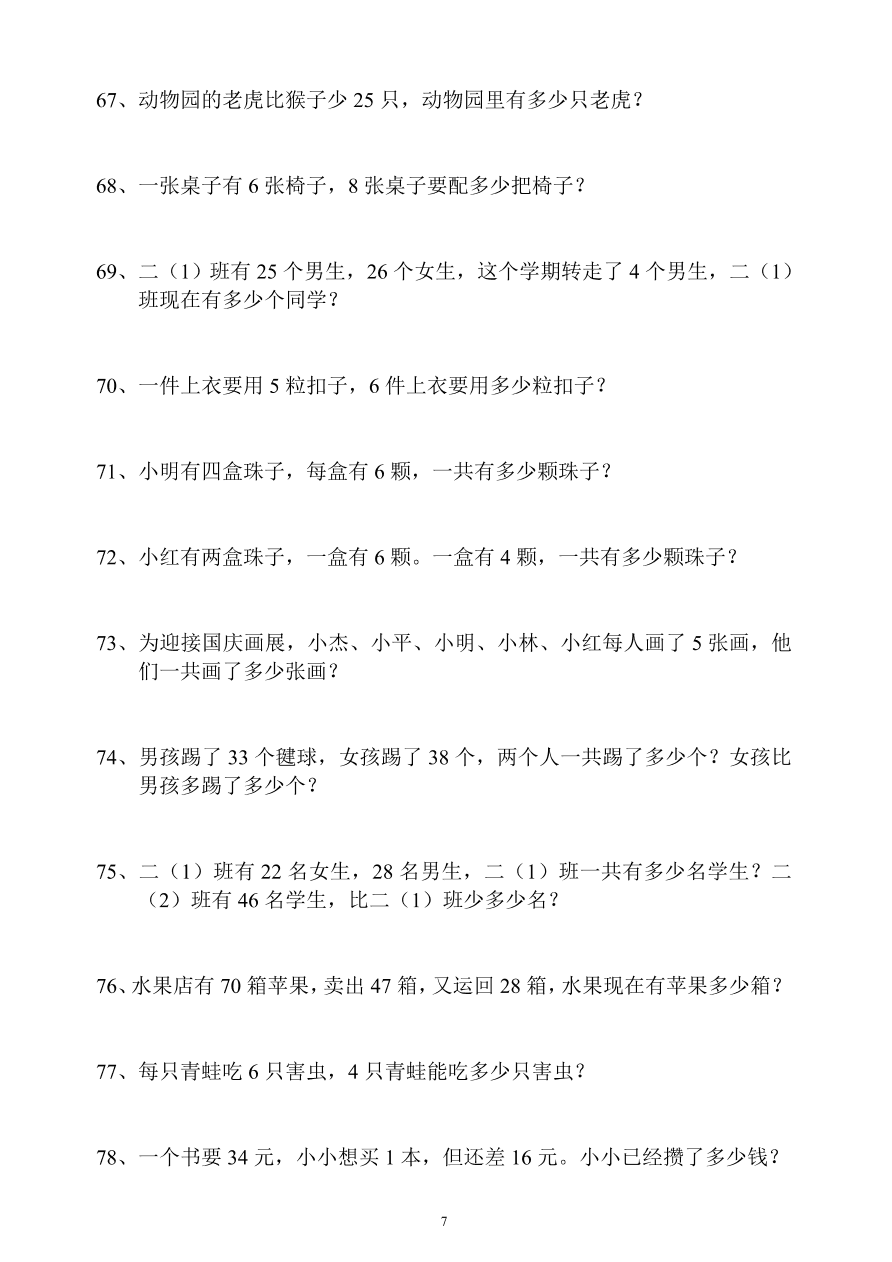 67、动物园的老虎比猴子少 25 只，动物园里有多少只老虎？

68、一张桌子有 6 张椅子，8 张桌子要配多少把椅子？

69、二（1）班有 25 个男生，26 个女生，这个学期转走了 4 个男生，二（1）班现在有多少个同学？

70、一件上衣要用 5 粒扣子，6 件上衣要用多少粒扣子？

71、小明有四盒珠子，每盒有 6 颗，一共有多少颗珠子？

72、小红有两盒珠子，一盒有 6 颗。一盒有 4 颗，一共有多少颗珠子？

73、为迎接国庆画展，小杰、小平、小明、小林、小红每人画了 5 张画，他们一共画了多少张画？

74、男孩踢了 33 个毽球，女孩踢了 38 个，两个人一共踢了多少个？女孩比男孩多踢了多少个？

75、二（1）班有 22 名女生，28 名男生，二（1）班一共有多少名学生？二（2）班有 46 名学生，比二（1）班少多少名？

76、水果店有 70 箱苹果，卖出 47 箱，又运回 28 箱，水果现在有苹果多少箱？

77、每只青蛙吃 6 只害虫，4 只青蛙能吃多少只害虫？

78、一个书要 34 元，小小想买 1 本，但还差 16 元。小小已经攒了多少钱？

7